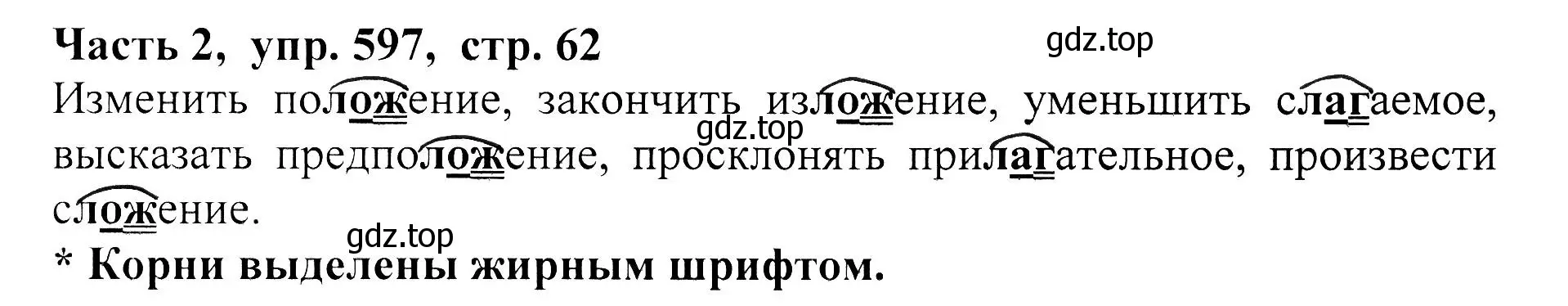 Часть 2, упр. 597, стр. 62

gdz.top

Изменить положение, закончить изложение, уменьшить слагаемое, высказать предположение, просклонять прилагательное, произвести сложение.

gdz.top

gdz.top

* Корни выделены жирным шрифтом.